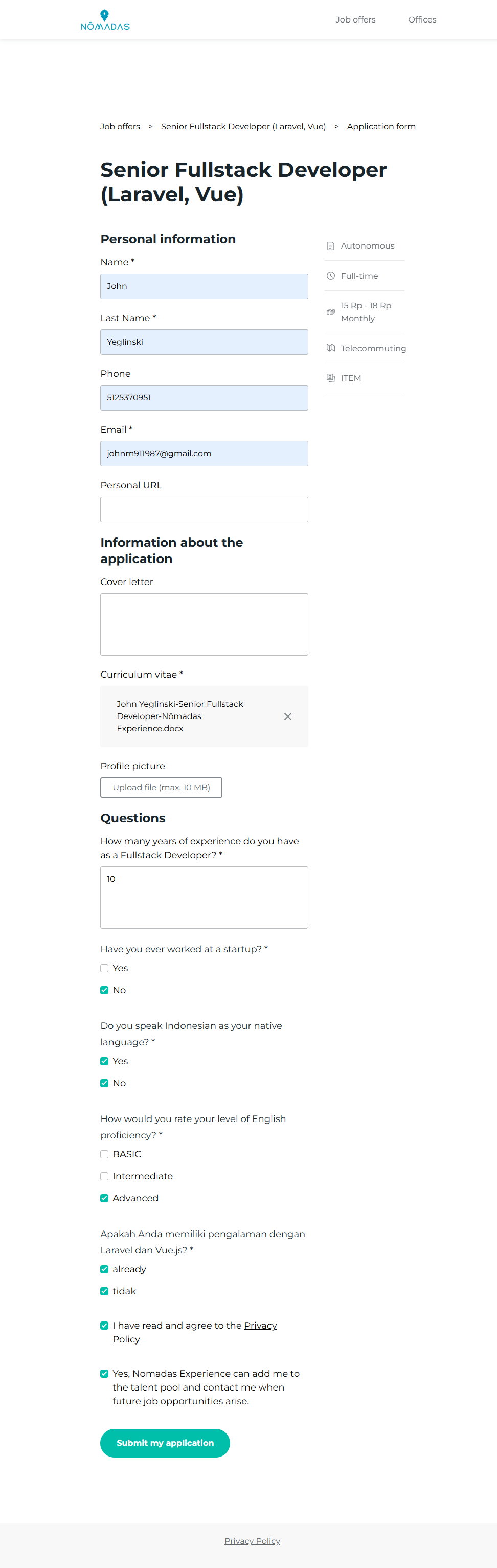 NŌMADAS

Job offers Offices

Job offers > Senior Fullstack Developer (Laravel, Vue) > Application form

Senior Fullstack Developer (Laravel, Vue)

Personal information

Name *

John

Last Name *

Yeglinski

Phone

5125370951

Email *

johnm911987@gmail.com

Personal URL

Information about the application

Cover letter

Curriculum vitae *

John Yeglinski-Senior Fullstack Developer-Nōmadas Experience.docx

Profile picture

Upload file (max. 10 MB)

Questions

How many years of experience do you have as a Fullstack Developer? *

10

Have you ever worked at a startup? *

Yes

No

Do you speak Indonesian as your native language? *

Yes

No

How would you rate your level of English proficiency? *

BASIC

Intermediate

Advanced

Apakah Anda memiliki pengalaman dengan Laravel dan Vue.js? *

already

tidak

I have read and agree to the Privacy Policy

Yes, Nomadas Experience can add me to the talent pool and contact me when future job opportunities arise.

Submit my application

Autonomous

Full-time

15 Rp - 18 Rp Monthly

Telecommuting

ITEM

Privacy Policy